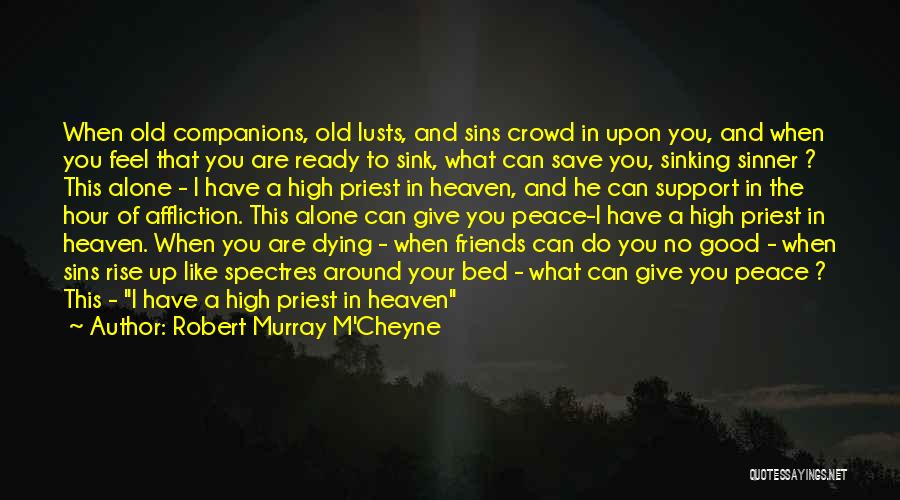 When old companions, old lusts, and sins crowd in upon you, and when you feel that you are ready to sink, what can save you, sinking sinner ? This alone - I have a high priest in heaven, and he can support in the hour of affliction. This alone can give you peace-I have a high priest in heaven. When you are dying - when friends can do you no good - when sins rise up like spectres around your bed - what can give you peace ? This - "I have a high priest in heaven"

~ Author: Robert Murray M'Cheyne

QUOTESSAYINGS.NET